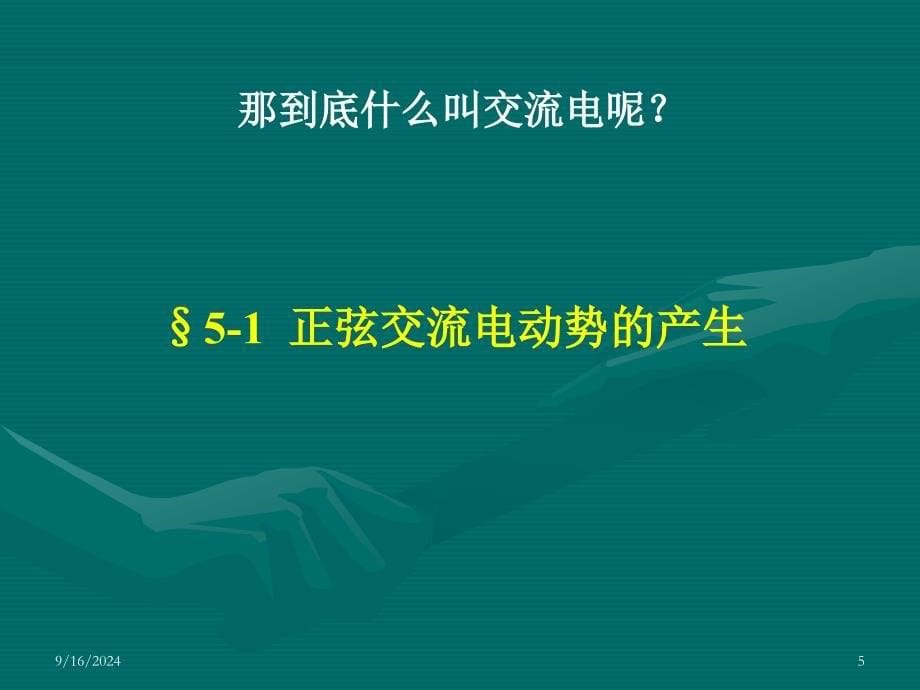 那到底什么叫交流电呢？

§ 5-1 正弦交流电动势的产生

9/16/2024

5